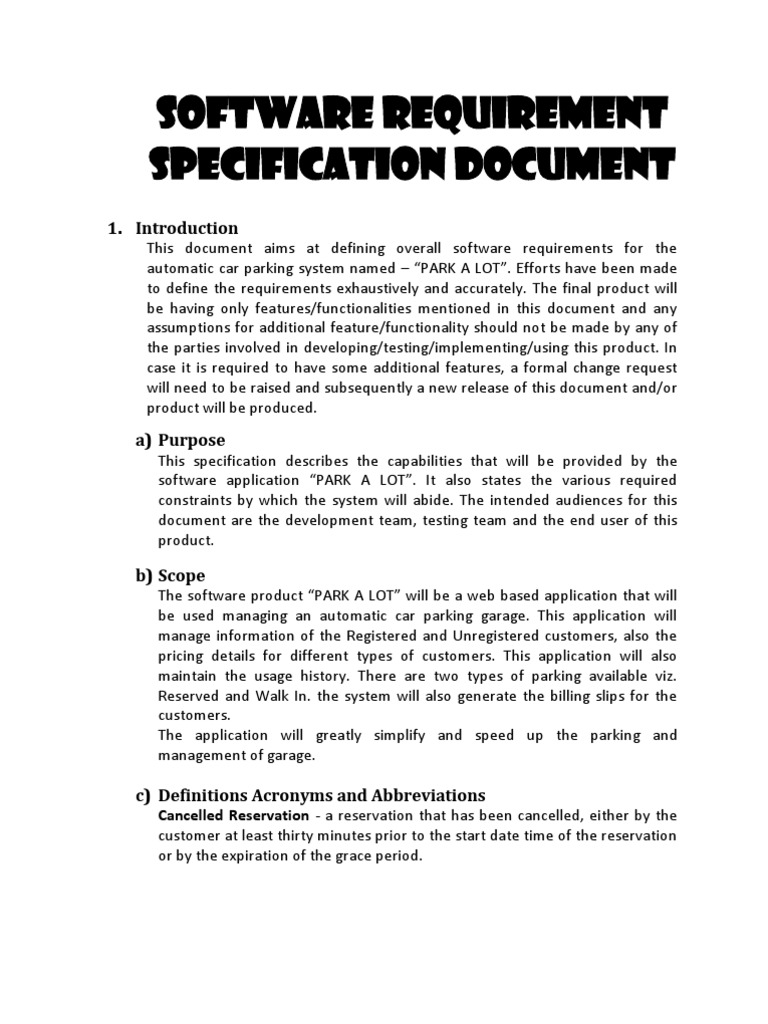 SOFTWARE REQUIREMENT SPECIFICATION DOCUMENT

1. Introduction
This document aims at defining overall software requirements for the automatic car parking system named – "PARK A LOT". Efforts have been made to define the requirements exhaustively and accurately. The final product will be having only features/functionalities mentioned in this document and any assumptions for additional feature/functionality should not be made by any of the parties involved in developing/testing/implementing/using this product. In case it is required to have some additional features, a formal change request will need to be raised and subsequently a new release of this document and/or product will be produced.

a) Purpose
This specification describes the capabilities that will be provided by the software application "PARK A LOT". It also states the various required constraints by which the system will abide. The intended audiences for this document are the development team, testing team and the end user of this product.

b) Scope
The software product "PARK A LOT" will be a web based application that will be used managing an automatic car parking garage. This application will manage information of the Registered and Unregistered customers, also the pricing details for different types of customers. This application will also maintain the usage history. There are two types of parking available viz. Reserved and Walk In. the system will also generate the billing slips for the customers.
The application will greatly simplify and speed up the parking and management of garage.

c) Definitions Acronyms and Abbreviations
Cancelled Reservation - a reservation that has been cancelled, either by the customer at least thirty minutes prior to the start date time of the reservation or by the expiration of the grace period.